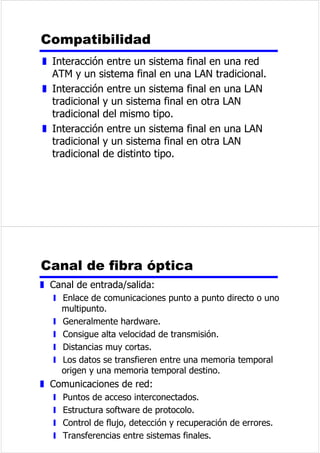 Compatibilidad

Interacción entre un sistema final en una red ATM y un sistema final en una LAN tradicional.

Interacción entre un sistema final en una LAN tradicional y un sistema final en otra LAN tradicional del mismo tipo.

Interacción entre un sistema final en una LAN tradicional y un sistema final en otra LAN tradicional de distinto tipo.

Canal de fibra óptica

Canal de entrada/salida:

Enlace de comunicaciones punto a punto directo o uno multipunto.

Generalmente hardware.

Consigue alta velocidad de transmisión.

Distancias muy cortas.

Los datos se transfieren entre una memoria temporal origen y una memoria temporal destino.

Comunicaciones de red:

Puntos de acceso interconectados.

Estructura software de protocolo.

Control de flujo, detección y recuperación de errores.

Transferencias entre sistemas finales.